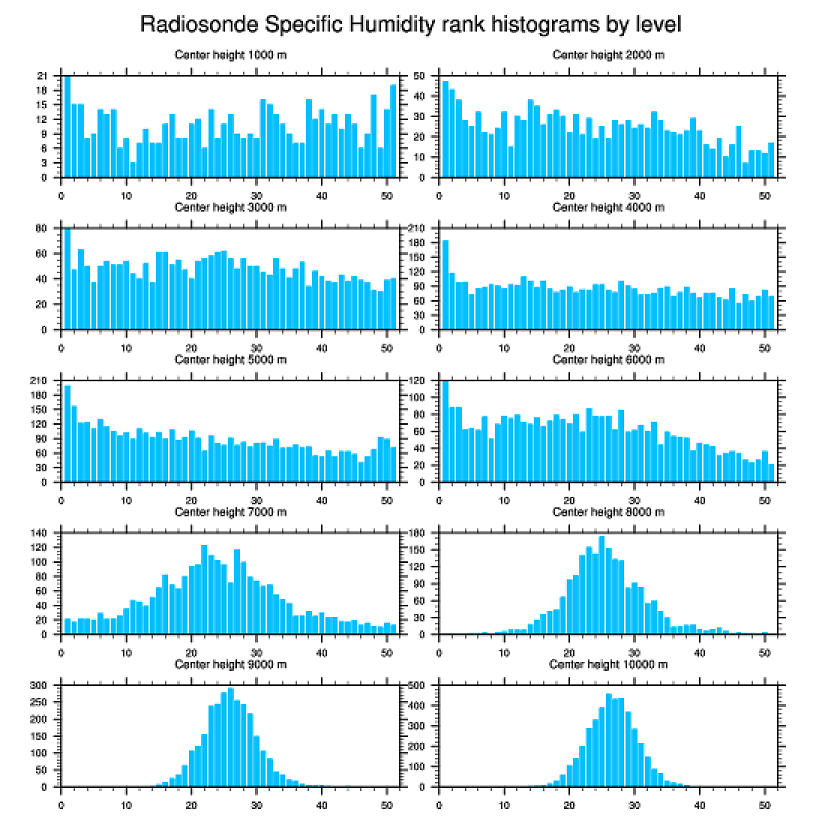 Radiosonde Specific Humidity rank histograms by level

Center height 1000 m

21 18 15 12 9 6 3 0

0 10 20 30 40 50

Center height 2000 m

50 40 30 20 10 0

0 10 20 30 40 50

Center height 3000 m

80 60 40 20 0

0 10 20 30 40 50

Center height 4000 m

210 180 150 120 90 60 30 0

0 10 20 30 40 50

Center height 5000 m

210 180 150 120 90 60 30 0

0 10 20 30 40 50

Center height 6000 m

120 100 80 60 40 20 0

0 10 20 30 40 50

Center height 7000 m

140 120 100 80 60 40 20 0

0 10 20 30 40 50

Center height 8000 m

180 150 120 90 60 30 0

0 10 20 30 40 50

Center height 9000 m

300 250 200 150 100 50 0

0 10 20 30 40 50

Center height 10000 m

500 400 300 200 100 0

0 10 20 30 40 50